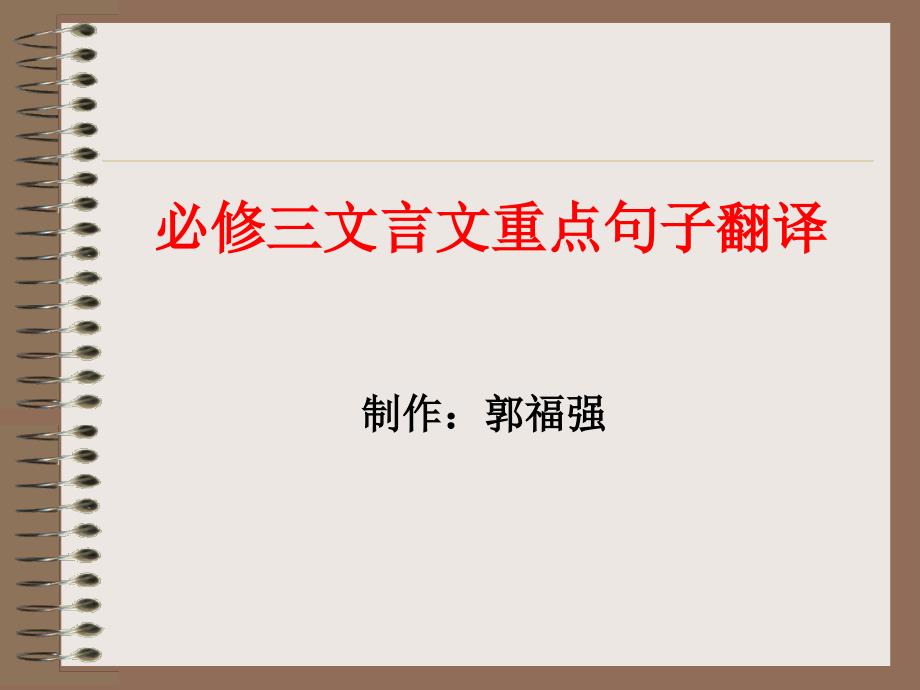 必修三文言文重点句子翻译

制作：郭福强